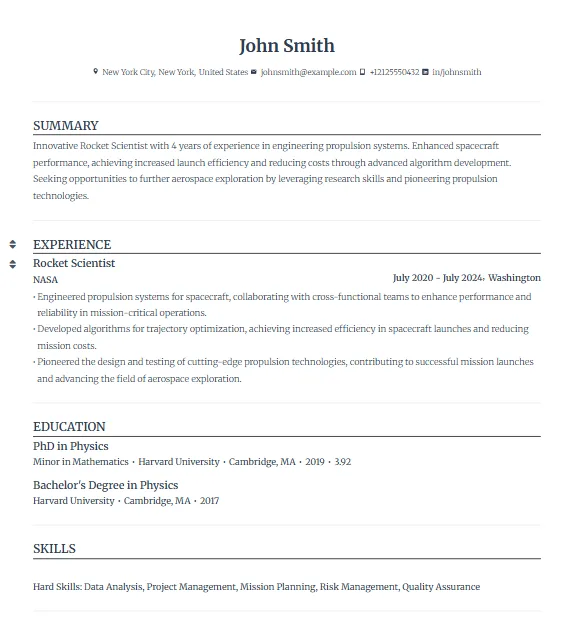 John Smith

New York City, New York, United States johnsmith@example.com +12125550432 in/johnsmith

SUMMARY

Innovative Rocket Scientist with 4 years of experience in engineering propulsion systems. Enhanced spacecraft performance, achieving increased launch efficiency and reducing costs through advanced algorithm development. Seeking opportunities to further aerospace exploration by leveraging research skills and pioneering propulsion technologies.

EXPERIENCE

Rocket Scientist

NASA

July 2020 - July 2024, Washington

• Engineered propulsion systems for spacecraft, collaborating with cross-functional teams to enhance performance and reliability in mission-critical operations.

• Developed algorithms for trajectory optimization, achieving increased efficiency in spacecraft launches and reducing mission costs.

• Pioneered the design and testing of cutting-edge propulsion technologies, contributing to successful mission launches and advancing the field of aerospace exploration.

EDUCATION

PhD in Physics

Minor in Mathematics • Harvard University • Cambridge, MA • 2019 • 3.92

Bachelor's Degree in Physics

Harvard University • Cambridge, MA • 2017

SKILLS

Hard Skills: Data Analysis, Project Management, Mission Planning, Risk Management, Quality Assurance